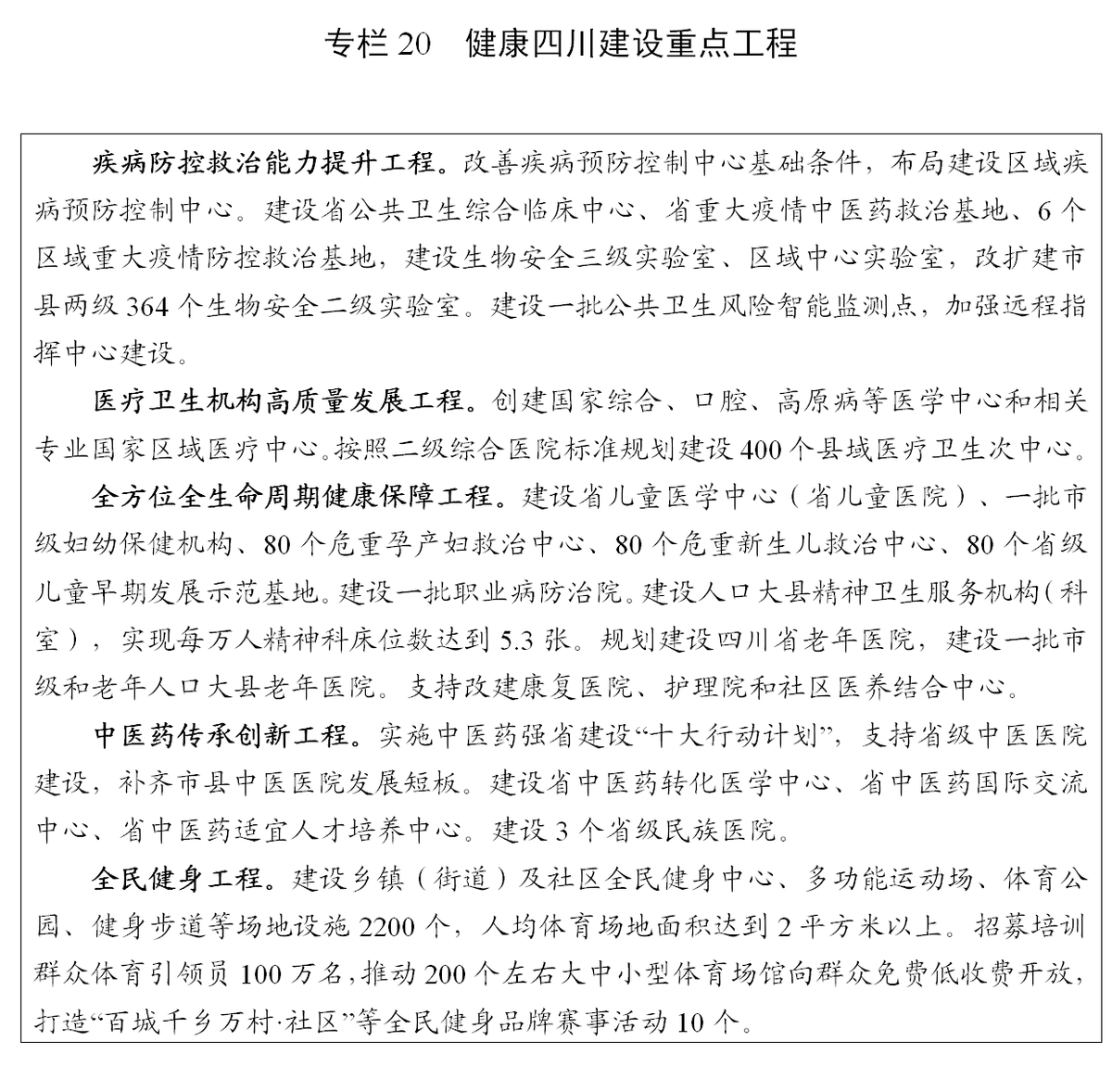 专栏 20　健康四川建设重点工程

疾病防控救治能力提升工程。改善疾病预防控制中心基础条件，布局建设区域疾病预防控制中心。建设省公共卫生综合临床中心、省重大疫情中医药救治基地、6 个区域重大疫情防控救治基地，建设生物安全三级实验室、区域中心实验室，改扩建市县两级 364 个生物安全二级实验室。建设一批公共卫生风险智能监测点，加强远程指挥中心建设。

医疗卫生机构高质量发展工程。创建国家综合、口腔、高原病等医学中心和相关专业国家区域医疗中心。按照二级综合医院标准规划建设 400 个县域医疗卫生次中心。

全方位全生命周期健康保障工程。建设省儿童医学中心（省儿童医院）、一批市级妇幼保健机构、80 个危重孕产妇救治中心、80 个危重新生儿救治中心、80 个省级儿童早期发展示范基地。建设一批职业病防治院。建设人口大县精神卫生服务机构（科室），实现每万人精神科床位数达到 5.3 张。规划建设四川省老年医院，建设一批市级和老年人口大县老年医院。支持改建康复医院、护理院和社区医养结合中心。

中医药传承创新工程。实施中医药强省建设“十大行动计划”，支持省级中医医院建设，补齐市县中医医院发展短板。建设省中医药转化医学中心、省中医药国际交流中心、省中医药适宜人才培养中心。建设 3 个省级民族医院。

全民健身工程。建设乡镇（街道）及社区全民健身中心、多功能运动场、体育公园、健身步道等场地设施 2200 个，人均体育场地面积达到 2 平方米以上。招募培训群众体育引领员 100 万名，推动 200 个左右大中小型体育场馆向群众免费低收费开放，打造“百城千乡万村·社区”等全民健身品牌赛事活动 10 个。